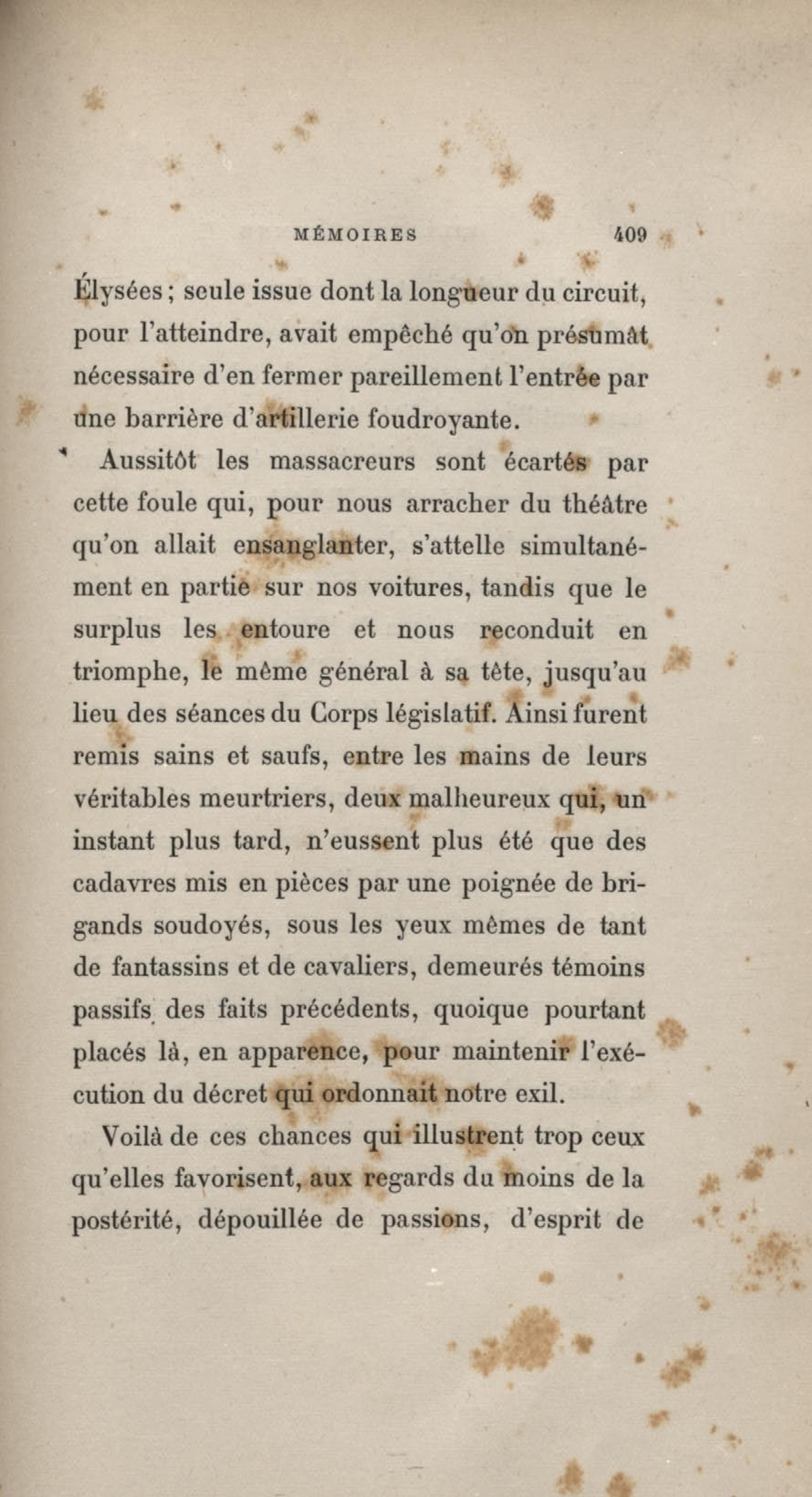 MÉMOIRES 409

Élysées ; seule issue dont la longueur du circuit, pour l'atteindre, avait empêché qu'on présumât nécessaire d'en fermer pareillement l'entrée par une barrière d'artillerie foudroyante.

Aussitôt les massacreurs sont écartés par cette foule qui, pour nous arracher du théâtre qu'on allait ensanglanter, s'attelle simultanément en partie sur nos voitures, tandis que le surplus les entoure et nous reconduit en triomphe, le même général à sa tête, jusqu'au lieu des séances du Corps législatif. Ainsi furent remis sains et saufs, entre les mains de leurs véritables meurtriers, deux malheureux qui, un instant plus tard, n'eussent plus été que des cadavres mis en pièces par une poignée de brigands soudoyés, sous les yeux mêmes de tant de fantassins et de cavaliers, demeurés témoins passifs des faits précédents, quoique pourtant placés là, en apparence, pour maintenir l'exécution du décret qui ordonnait notre exil.

Voilà de ces chances qui illustrent trop ceux qu'elles favorisent, aux regards du moins de la postérité, dépouillée de passions, d'esprit de